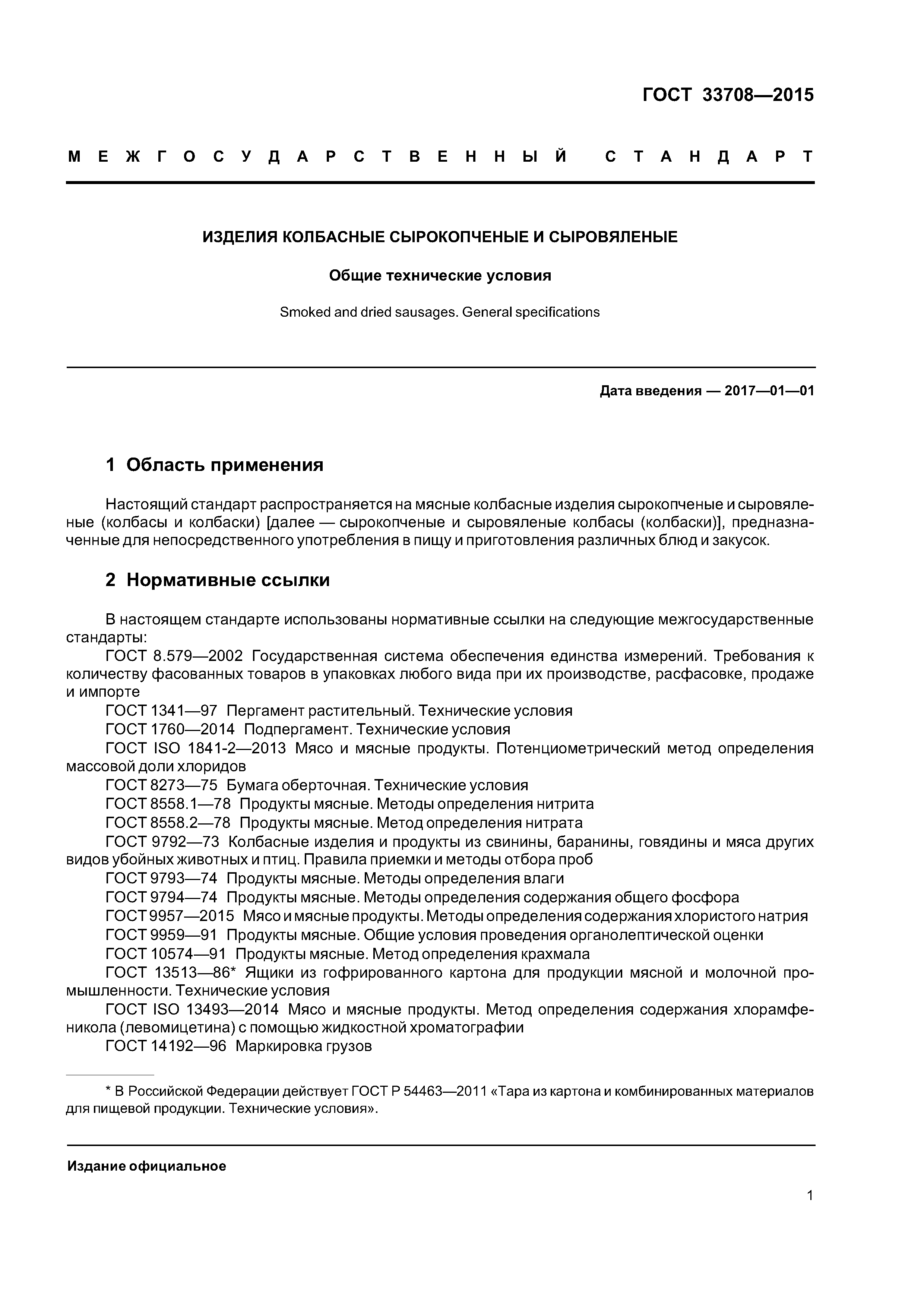 ГОСТ 33708—2015

МЕЖГОСУДАРСТВЕННЫЙ СТАНДАРТ

ИЗДЕЛИЯ КОЛБАСНЫЕ СЫРОКОПЧЕНЫЕ И СЫРОВЯЛЕНЫЕ

Общие технические условия

Smoked and dried sausages. General specifications

Дата введения — 2017—01—01

1 Область применения

Настоящий стандарт распространяется на мясные колбасные изделия сырокопченые и сыровяленые (колбасы и колбаски) [далее — сырокопченые и сыровяленые колбасы (колбаски)], предназначенные для непосредственного употребления в пищу и приготовления различных блюд и закусок.

2 Нормативные ссылки

В настоящем стандарте использованы нормативные ссылки на следующие межгосударственные стандарты:
ГОСТ 8.579—2002 Государственная система обеспечения единства измерений. Требования к количеству фасованных товаров в упаковках любого вида при их производстве, расфасовке, продаже и импорте
ГОСТ 1341—97 Пергамент растительный. Технические условия
ГОСТ 1760—2014 Подпергамент. Технические условия
ГОСТ ISO 1841-2—2013 Мясо и мясные продукты. Потенциометрический метод определения массовой доли хлоридов
ГОСТ 8273—75 Бумага оберточная. Технические условия
ГОСТ 8558.1—78 Продукты мясные. Методы определения нитрита
ГОСТ 8558.2—78 Продукты мясные. Метод определения нитрата
ГОСТ 9792—73 Колбасные изделия и продукты из свинины, баранины, говядины и мяса других видов убойных животных и птиц. Правила приемки и методы отбора проб
ГОСТ 9793—74 Продукты мясные. Методы определения влаги
ГОСТ 9794—74 Продукты мясные. Методы определения содержания общего фосфора
ГОСТ 9957—2015 Мясо и мясные продукты. Методы определения содержания хлористого натрия
ГОСТ 9959—91 Продукты мясные. Общие условия проведения органолептической оценки
ГОСТ 10574—91 Продукты мясные. Метод определения крахмала
ГОСТ 13513—86* Ящики из гофрированного картона для продукции мясной и молочной промышленности. Технические условия
ГОСТ ISO 13493—2014 Мясо и мясные продукты. Метод определения содержания хлорамфеникола (левомицетина) с помощью жидкостной хроматографии
ГОСТ 14192—96 Маркировка грузов

* В Российской Федерации действует ГОСТ Р 54463—2011 «Тара из картона и комбинированных материалов для пищевой продукции. Технические условия».

Издание официальное

1